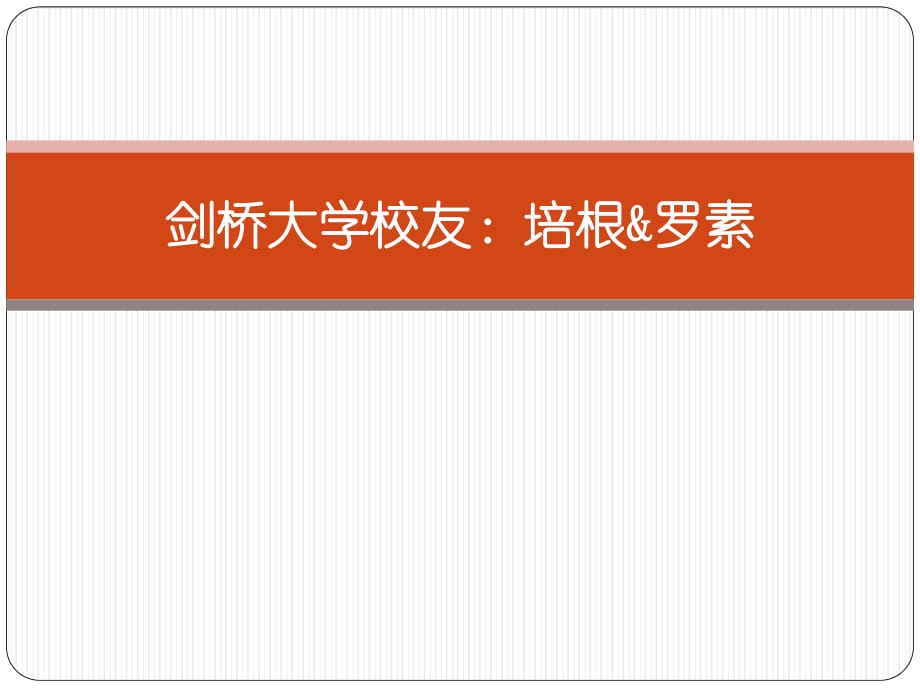 剑桥大学校友：培根&罗素